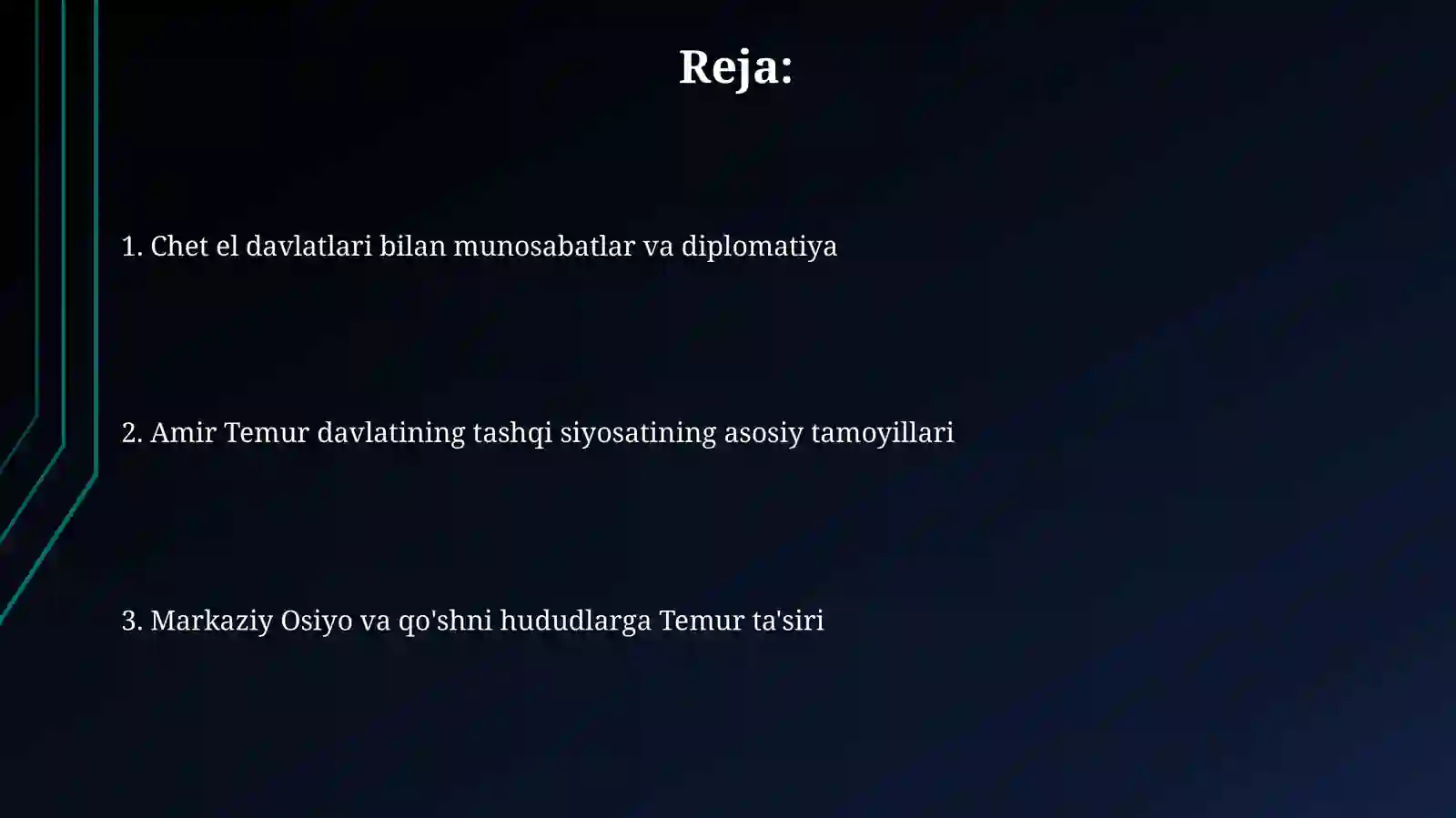 Reja:

1. Chet el davlatlari bilan munosabatlar va diplomatiya

2. Amir Temur davlatining tashqi siyosatining asosiy tamoyillari

3. Markaziy Osiyo va qo'shni hududlarga Temur ta'siri